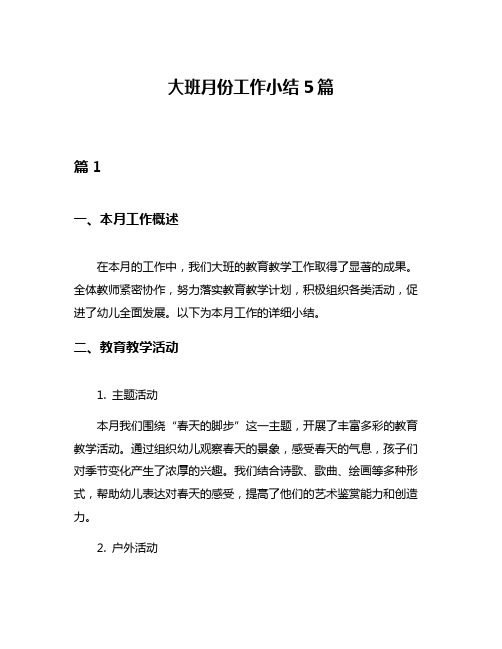 大班月份工作小结 5 篇

篇 1

一、本月工作概述

在本月的工作中，我们大班的教育教学工作取得了显著的成果。全体教师紧密协作，努力落实教育教学计划，积极组织各类活动，促进了幼儿全面发展。以下为本月工作的详细小结。

二、教育教学活动

1. 主题活动

本月我们围绕“春天的脚步”这一主题，开展了丰富多彩的教育教学活动。通过组织幼儿观察春天的景象，感受春天的气息，孩子们对季节变化产生了浓厚的兴趣。我们结合诗歌、歌曲、绘画等多种形式，帮助幼儿表达对春天的感受，提高了他们的艺术鉴赏能力和创造力。

2. 户外活动